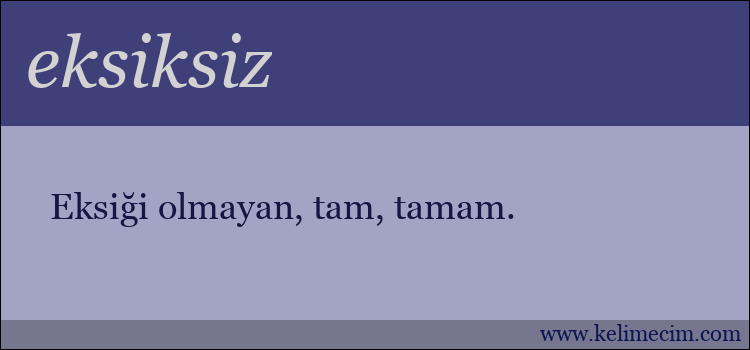 eksiksiz

Eksiği olmayan, tam, tamam.

www.kelimecim.com